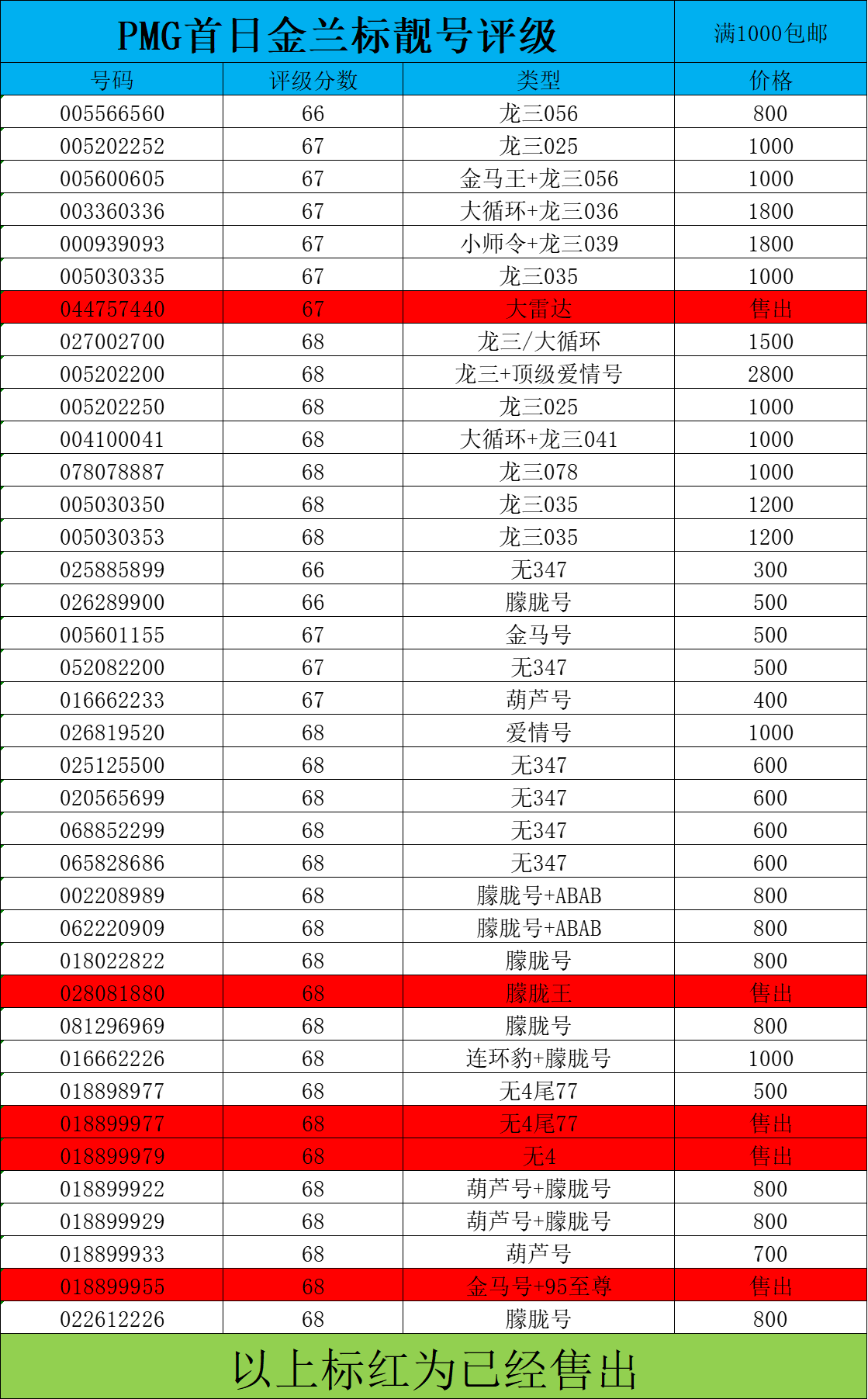 PMG首日金兰标靓号评级

满1000包邮

| 号码 | 评级分数 | 类型 | 价格 |
|---|---|---|---|
| 005566560 | 66 | 龙三056 | 800 |
| 005202252 | 67 | 龙三025 | 1000 |
| 005600605 | 67 | 金马王+龙三056 | 1000 |
| 003360336 | 67 | 大循环+龙三036 | 1800 |
| 000939093 | 67 | 小师令+龙三039 | 1800 |
| 005030335 | 67 | 龙三035 | 1000 |
| 044757440 | 67 | 大雷达 | 售出 |
| 027002700 | 68 | 龙三/大循环 | 1500 |
| 005202200 | 68 | 龙三+顶级爱情号 | 2800 |
| 005202250 | 68 | 龙三025 | 1000 |
| 004100041 | 68 | 大循环+龙三041 | 1000 |
| 078078887 | 68 | 龙三078 | 1000 |
| 005030350 | 68 | 龙三035 | 1200 |
| 005030353 | 68 | 龙三035 | 1200 |
| 025885899 | 66 | 无347 | 300 |
| 026289900 | 66 | 朦胧号 | 500 |
| 005601155 | 67 | 金马号 | 500 |
| 052082200 | 67 | 无347 | 500 |
| 016662233 | 67 | 葫芦号 | 400 |
| 026819520 | 68 | 爱情号 | 1000 |
| 025125500 | 68 | 无347 | 600 |
| 020565699 | 68 | 无347 | 600 |
| 068852299 | 68 | 无347 | 600 |
| 065828686 | 68 | 无347 | 600 |
| 002208989 | 68 | 朦胧号+ABAB | 800 |
| 062220909 | 68 | 朦胧号+ABAB | 800 |
| 018022822 | 68 | 朦胧号 | 800 |
| 028081880 | 68 | 朦胧王 | 售出 |
| 081296969 | 68 | 朦胧号 | 800 |
| 016662226 | 68 | 连环豹+朦胧号 | 1000 |
| 018898977 | 68 | 无4尾77 | 500 |
| 018899977 | 68 | 无4尾77 | 售出 |
| 018899979 | 68 | 无4 | 售出 |
| 018899922 | 68 | 葫芦号+朦胧号 | 800 |
| 018899929 | 68 | 葫芦号+朦胧号 | 800 |
| 018899933 | 68 | 葫芦号 | 700 |
| 018899955 | 68 | 金马号+95至尊 | 售出 |
| 022612226 | 68 | 朦胧号 | 800 |

以上标红为已经售出